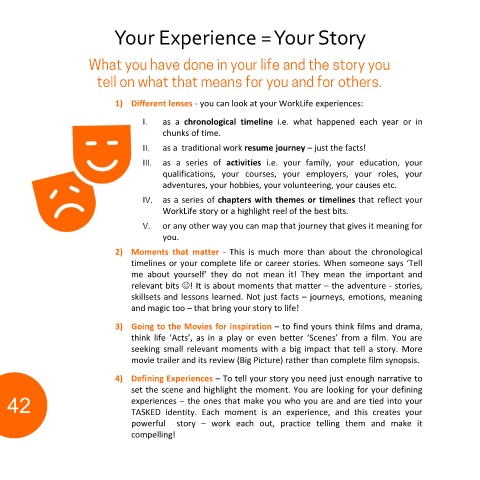 Your Experience = Your Story

What you have done in your life and the story you tell on what that means for you and for others.

1) Different lenses - you can look at your WorkLife experiences:

I. as a chronological timeline i.e. what happened each year or in chunks of time.

II. as a traditional work resume journey – just the facts!

III. as a series of activities i.e. your family, your education, your qualifications, your courses, your employers, your roles, your adventures, your hobbies, your volunteering, your causes etc.

IV. as a series of chapters with themes or timelines that reflect your WorkLife story or a highlight reel of the best bits.

V. or any other way you can map that journey that gives it meaning for you.

2) Moments that matter - This is much more than about the chronological timelines or your complete life or career stories. When someone says 'Tell me about yourself' they do not mean it! They mean the important and relevant bits ☺! It is about moments that matter – the adventure - stories, skillsets and lessons learned. Not just facts – journeys, emotions, meaning and magic too – that bring your story to life!

3) Going to the Movies for inspiration – to find yours think films and drama, think life 'Acts', as in a play or even better 'Scenes' from a film. You are seeking small relevant moments with a big impact that tell a story. More movie trailer and its review (Big Picture) rather than complete film synopsis.

4) Defining Experiences – To tell your story you need just enough narrative to set the scene and highlight the moment. You are looking for your defining experiences – the ones that make you who you are and are tied into your TASKED identity. Each moment is an experience, and this creates your powerful story – work each out, practice telling them and make it compelling!

42